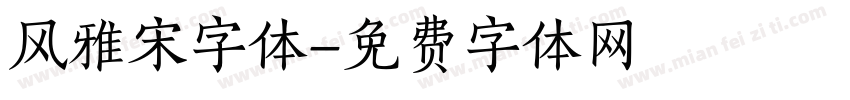 风雅宋字体-免费字体网

www.mian fei zi ti.com